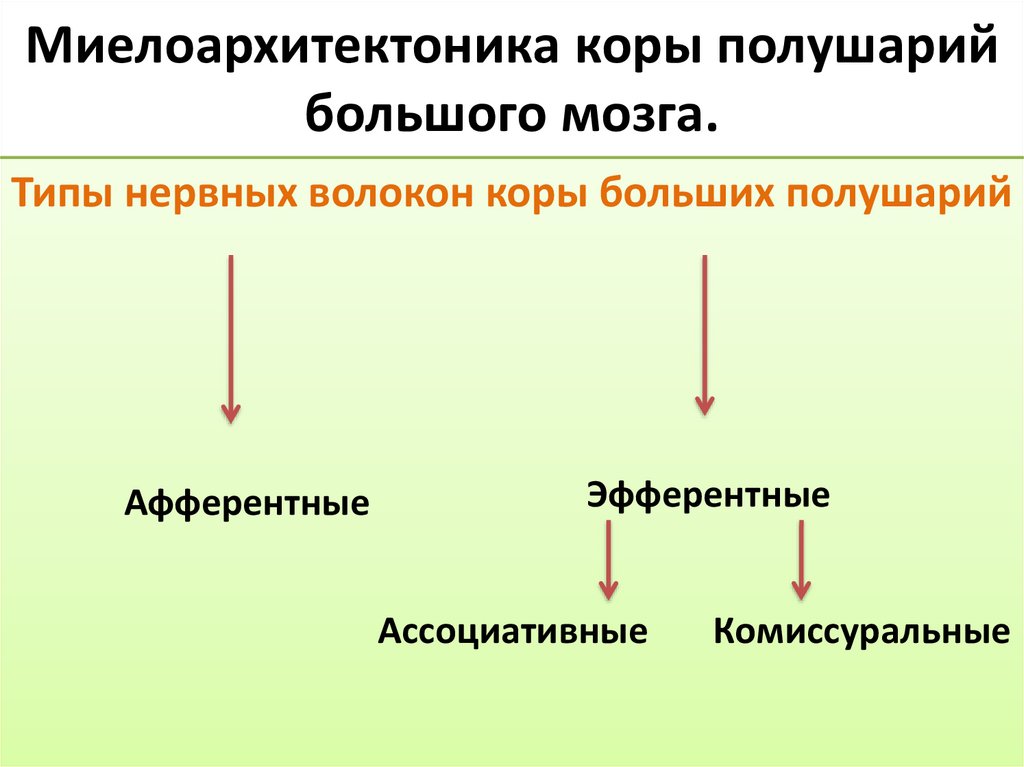 Миелоархитектоника коры полушарий большого мозга.

Типы нервных волокон коры больших полушарий

Афферентные

Эфферентные

Ассоциативные

Комиссуральные